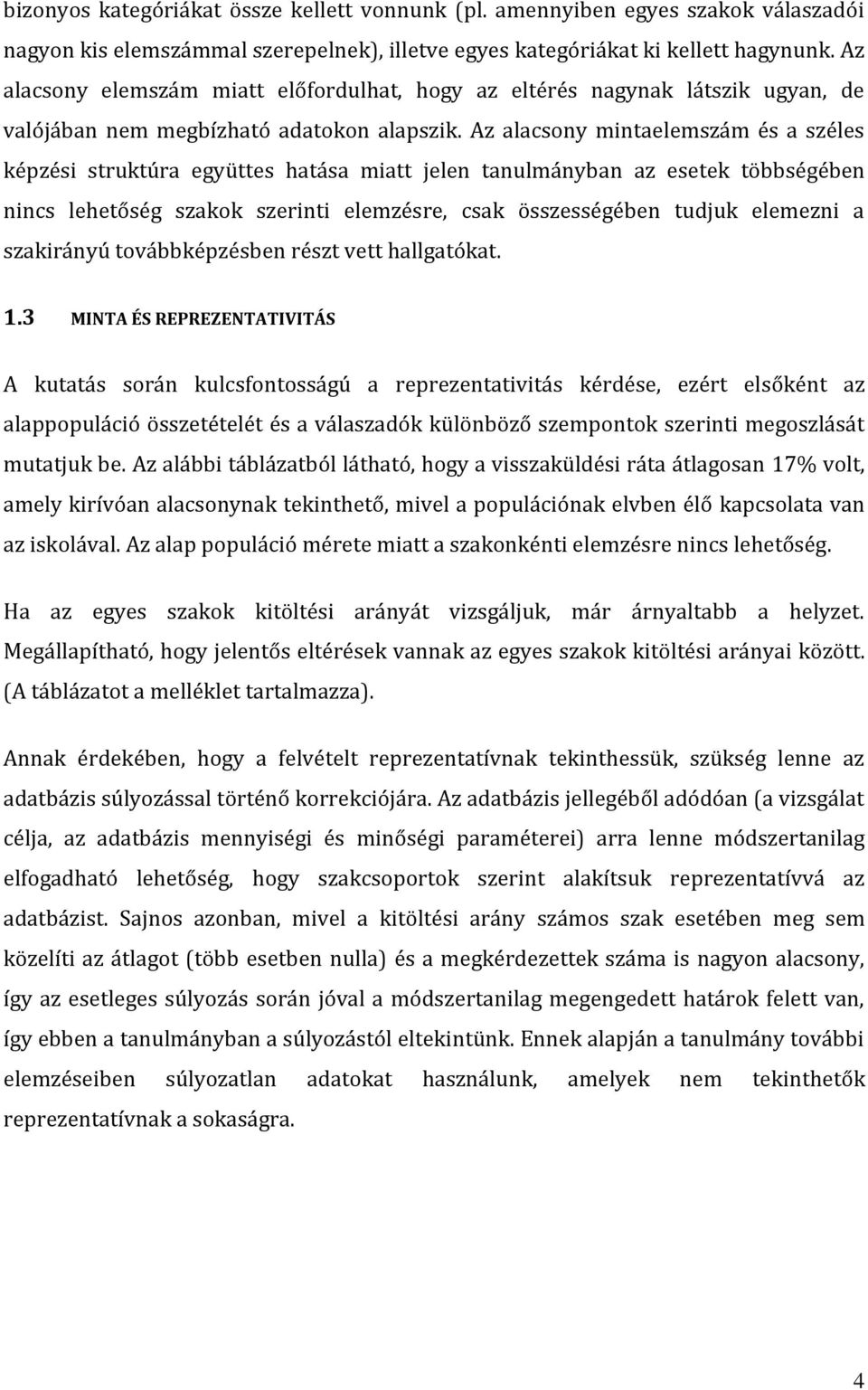 bizonyos kategóriákat össze kellett vonnunk (pl. amennyiben egyes szakok válaszadói nagyon kis elemszámmal szerepelnek), illetve egyes kategóriákat ki kellett hagynunk. Az alacsony elemszám miatt előfordulhat, hogy az eltérés nagynak látszik ugyan, de valójában nem megbízható adatokon alapszik. Az alacsony mintaelemszám és a széles képzési struktúra együttes hatása miatt jelen tanulmányban az esetek többségében nincs lehetőség szakok szerinti elemzésre, csak összességében tudjuk elemezni a szakirányú továbbképzésben részt vett hallgatókat.

1.3 MINTA ÉS REPREZENTATIVITÁS

A kutatás során kulcsfontosságú a reprezentativitás kérdése, ezért elsőként az alappopuláció összetételét és a válaszadók különböző szempontok szerinti megoszlását mutatjuk be. Az alábbi táblázatból látható, hogy a visszaküldési ráta átlagosan 17% volt, amely kirívóan alacsonynak tekinthető, mivel a populációnak elvben élő kapcsolata van az iskolával. Az alap populáció mérete miatt a szakonkénti elemzésre nincs lehetőség.

Ha az egyes szakok kitöltési arányát vizsgáljuk, már árnyaltabb a helyzet. Megállapítható, hogy jelentős eltérések vannak az egyes szakok kitöltési arányai között. (A táblázatot a melléklet tartalmazza).

Annak érdekében, hogy a felvételt reprezentatívnak tekinthessük, szükség lenne az adatbázis súlyozással történő korrekciójára. Az adatbázis jellegéből adódóan (a vizsgálat célja, az adatbázis mennyiségi és minőségi paraméterei) arra lenne módszertanilag elfogadható lehetőség, hogy szakcsoportok szerint alakítsuk reprezentatívvá az adatbázist. Sajnos azonban, mivel a kitöltési arány számos szak esetében meg sem közelíti az átlagot (több esetben nulla) és a megkérdezettek száma is nagyon alacsony, így az esetleges súlyozás során jóval a módszertanilag megengedett határok felett van, így ebben a tanulmányban a súlyozástól eltekintünk. Ennek alapján a tanulmány további elemzéseiben súlyozatlan adatokat használunk, amelyek nem tekinthetők reprezentatívnak a sokaságra.

4